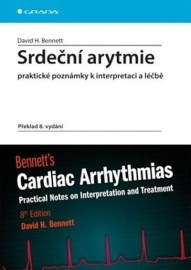 GRADA

David H. Bennett

Srdeční arytmie

praktické poznámky k interpretaci a léčbě

Překlad 8. vydání

Bennett's

Cardiac Arrhythmias

Practical Notes on Interpretation and Treatment

8th Edition

David H. Bennett